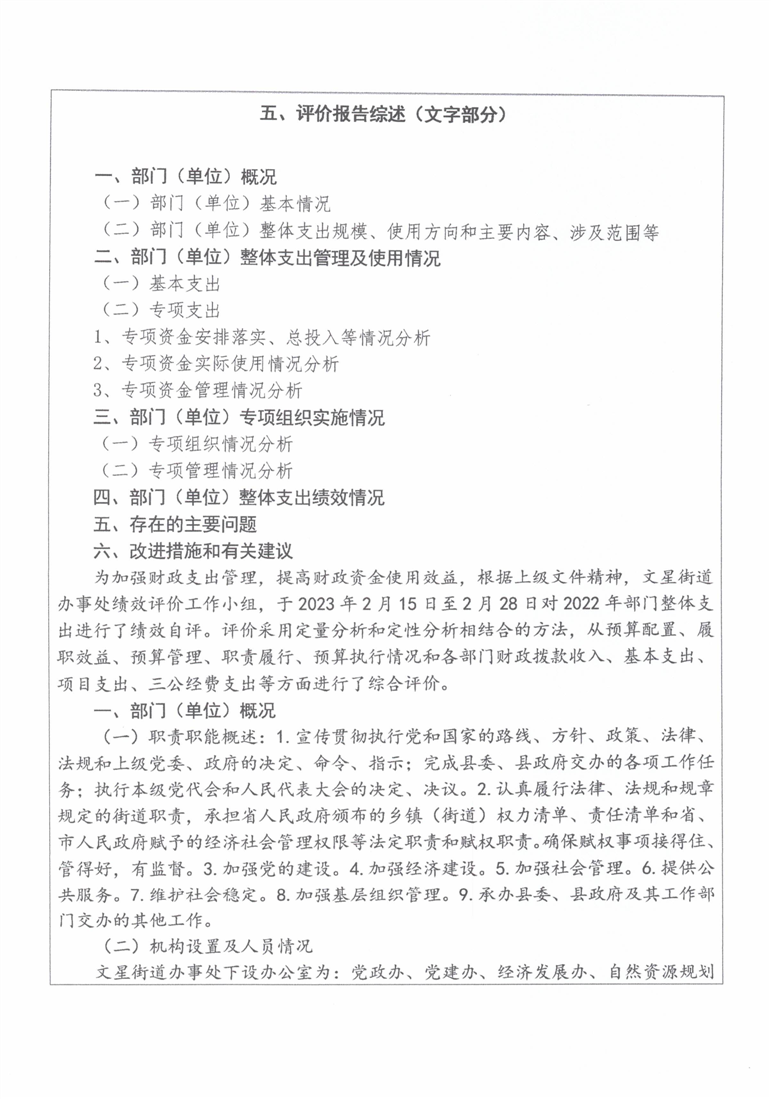 五、评价报告综述（文字部分）

一、部门（单位）概况
（一）部门（单位）基本情况
（二）部门（单位）整体支出规模、使用方向和主要内容、涉及范围等
二、部门（单位）整体支出管理及使用情况
（一）基本支出
（二）专项支出
1、专项资金安排落实、总投入等情况分析
2、专项资金实际使用情况分析
3、专项资金管理情况分析
三、部门（单位）专项组织实施情况
（一）专项组织情况分析
（二）专项管理情况分析
四、部门（单位）整体支出绩效情况
五、存在的主要问题
六、改进措施和有关建议

为加强财政支出管理，提高财政资金使用效益，根据上级文件精神，文星街道办事处绩效评价工作小组，于2023年2月15日至2月28日对2022年部门整体支出进行了绩效自评。评价采用定量分析和定性分析相结合的方法，从预算配置、履职效益、预算管理、职责履行、预算执行情况和各部门财政拨款收入、基本支出、项目支出、三公经费支出等方面进行了综合评价。

一、部门（单位）概况

（一）职责职能概述：1.宣传贯彻执行党和国家的路线、方针、政策、法律、法规和上级党委、政府的决定、命令、指示；完成县委、县政府交办的各项工作任务；执行本级党代会和人民代表大会的决定、决议。2.认真履行法律、法规和规章规定的街道职责，承担省人民政府颁布的乡镇（街道）权力清单、责任清单和省、市人民政府赋予的经济社会管理权限等法定职责和赋权职责。确保赋权事项接得住、管得好，有监督。3.加强党的建设。4.加强经济建设。5.加强社会管理。6.提供公共服务。7.维护社会稳定。8.加强基层组织管理。9.承办县委、县政府及其工作部门交办的其他工作。

（二）机构设置及人员情况

文星街道办事处下设办公室为：党政办、党建办、经济发展办、自然资源规划